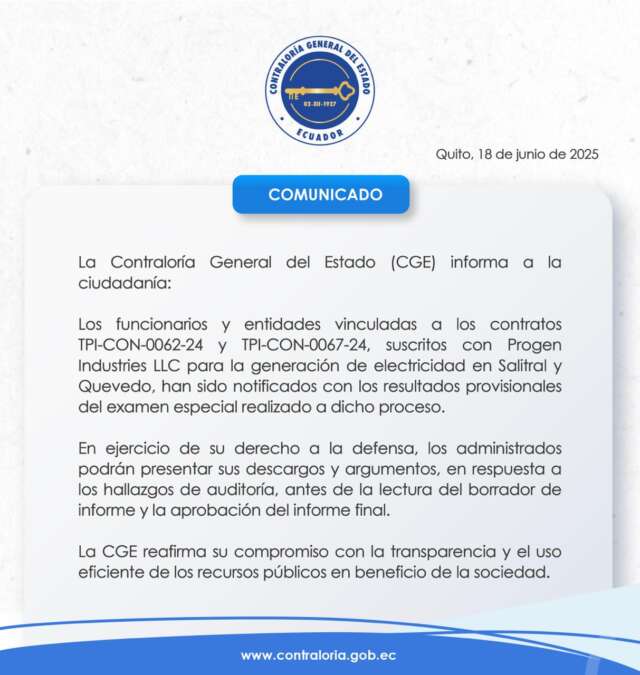 CONTRALORÍA GENERAL DEL ESTADO
02-XII-1927
ECUADOR

Quito, 18 de junio de 2025

COMUNICADO

La Contraloría General del Estado (CGE) informa a la ciudadanía:

Los funcionarios y entidades vinculadas a los contratos TPI-CON-0062-24 y TPI-CON-0067-24, suscritos con Progen Industries LLC para la generación de electricidad en Salitral y Quevedo, han sido notificados con los resultados provisionales del examen especial realizado a dicho proceso.

En ejercicio de su derecho a la defensa, los administrados podrán presentar sus descargos y argumentos, en respuesta a los hallazgos de auditoría, antes de la lectura del borrador de informe y la aprobación del informe final.

La CGE reafirma su compromiso con la transparencia y el uso eficiente de los recursos públicos en beneficio de la sociedad.

www.contraloria.gob.ec